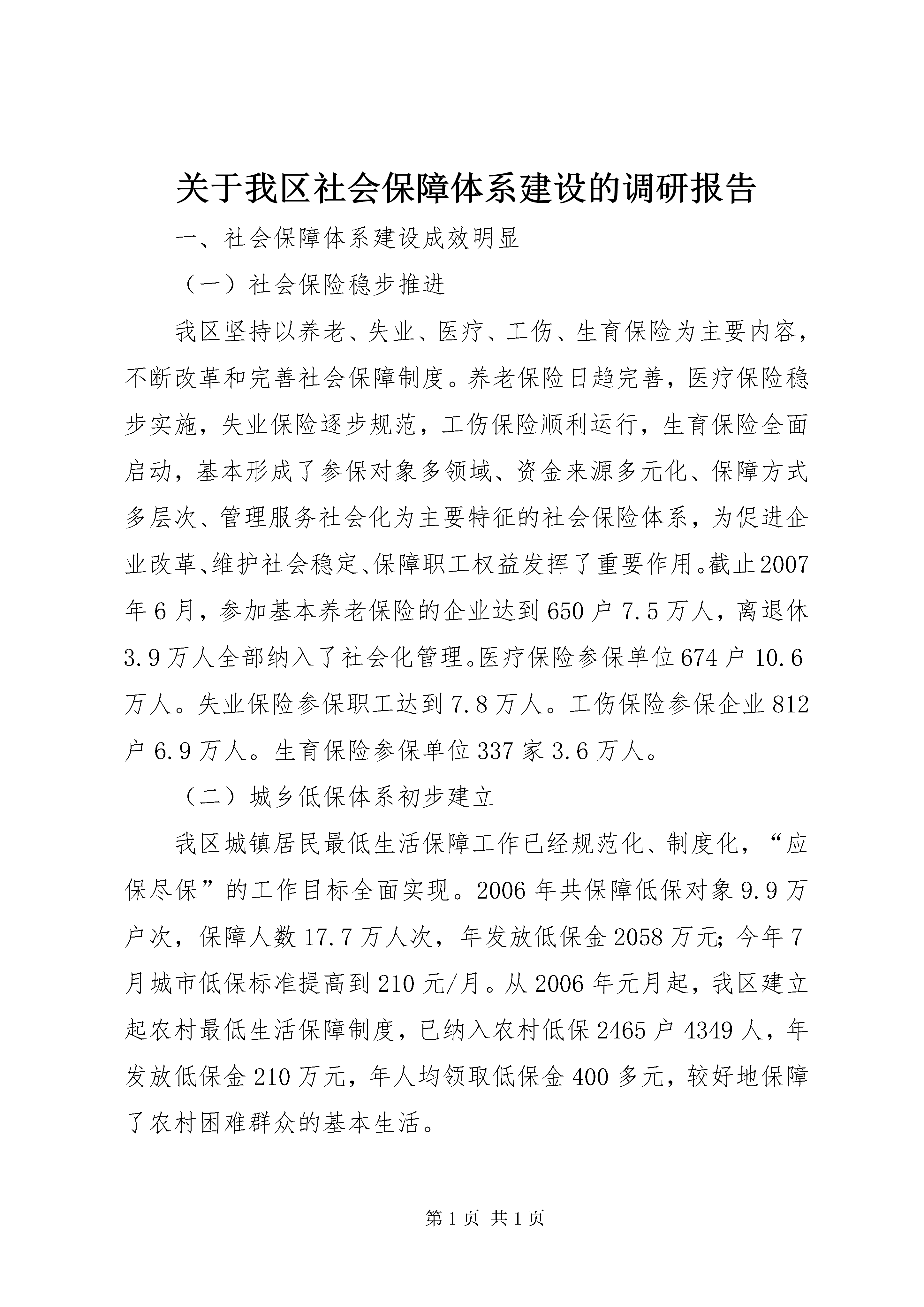 关于我区社会保障体系建设的调研报告

一、社会保障体系建设成效明显

（一）社会保险稳步推进

我区坚持以养老、失业、医疗、工伤、生育保险为主要内容，不断改革和完善社会保障制度。养老保险日趋完善，医疗保险稳步实施，失业保险逐步规范，工伤保险顺利运行，生育保险全面启动，基本形成了参保对象多领域、资金来源多元化、保障方式多层次、管理服务社会化为主要特征的社会保险体系，为促进企业改革、维护社会稳定、保障职工权益发挥了重要作用。截止2007年6月，参加基本养老保险的企业达到650户7.5万人，离退休3.9万人全部纳入了社会化管理。医疗保险参保单位674户10.6万人。失业保险参保职工达到7.8万人。工伤保险参保企业812户6.9万人。生育保险参保单位337家3.6万人。

（二）城乡低保体系初步建立

我区城镇居民最低生活保障工作已经规范化、制度化，“应保尽保”的工作目标全面实现。2006年共保障低保对象9.9万户次，保障人数17.7万人次，年发放低保金2058万元；今年7月城市低保标准提高到210元/月。从2006年元月起，我区建立起农村最低生活保障制度，已纳入农村低保2465户4349人，年发放低保金210万元，年人均领取低保金400多元，较好地保障了农村困难群众的基本生活。

第1页 共1页